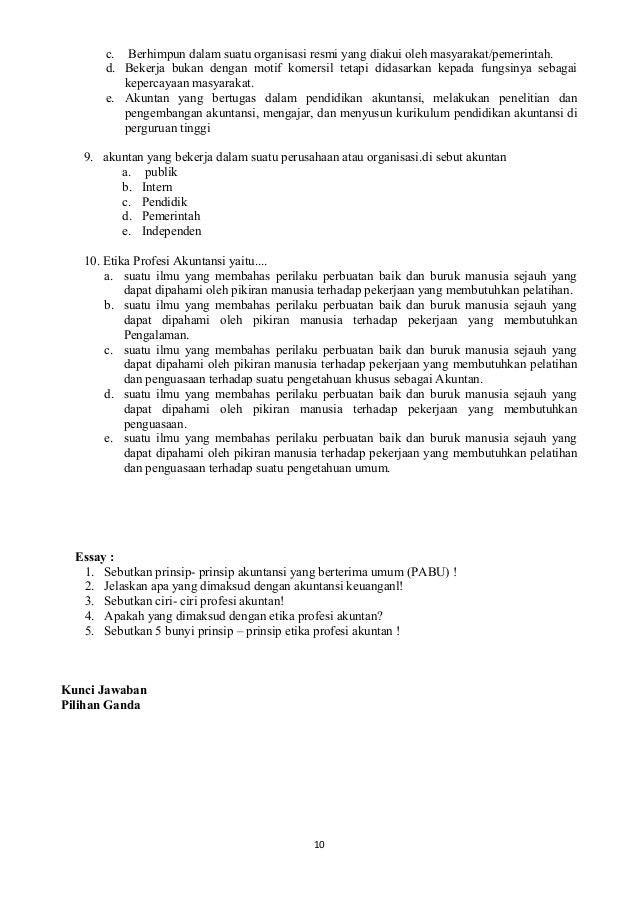 c. Berhimpun dalam suatu organisasi resmi yang diakui oleh masyarakat/pemerintah.
d. Bekerja bukan dengan motif komersil tetapi didasarkan kepada fungsinya sebagai kepercayaan masyarakat.
e. Akuntan yang bertugas dalam pendidikan akuntansi, melakukan penelitian dan pengembangan akuntansi, mengajar, dan menyusun kurikulum pendidikan akuntansi di perguruan tinggi

9. akuntan yang bekerja dalam suatu perusahaan atau organisasi.di sebut akuntan
a. publik
b. Intern
c. Pendidik
d. Pemerintah
e. Independen

10. Etika Profesi Akuntansi yaitu....
a. suatu ilmu yang membahas perilaku perbuatan baik dan buruk manusia sejauh yang dapat dipahami oleh pikiran manusia terhadap pekerjaan yang membutuhkan pelatihan.
b. suatu ilmu yang membahas perilaku perbuatan baik dan buruk manusia sejauh yang dapat dipahami oleh pikiran manusia terhadap pekerjaan yang membutuhkan Pengalaman.
c. suatu ilmu yang membahas perilaku perbuatan baik dan buruk manusia sejauh yang dapat dipahami oleh pikiran manusia terhadap pekerjaan yang membutuhkan pelatihan dan penguasaan terhadap suatu pengetahuan khusus sebagai Akuntan.
d. suatu ilmu yang membahas perilaku perbuatan baik dan buruk manusia sejauh yang dapat dipahami oleh pikiran manusia terhadap pekerjaan yang membutuhkan penguasaan.
e. suatu ilmu yang membahas perilaku perbuatan baik dan buruk manusia sejauh yang dapat dipahami oleh pikiran manusia terhadap pekerjaan yang membutuhkan pelatihan dan penguasaan terhadap suatu pengetahuan umum.

Essay :
1. Sebutkan prinsip- prinsip akuntansi yang berterima umum (PABU) !
2. Jelaskan apa yang dimaksud dengan akuntansi keuanganl!
3. Sebutkan ciri- ciri profesi akuntan!
4. Apakah yang dimaksud dengan etika profesi akuntan?
5. Sebutkan 5 bunyi prinsip – prinsip etika profesi akuntan !

Kunci Jawaban
Pilihan Ganda

10